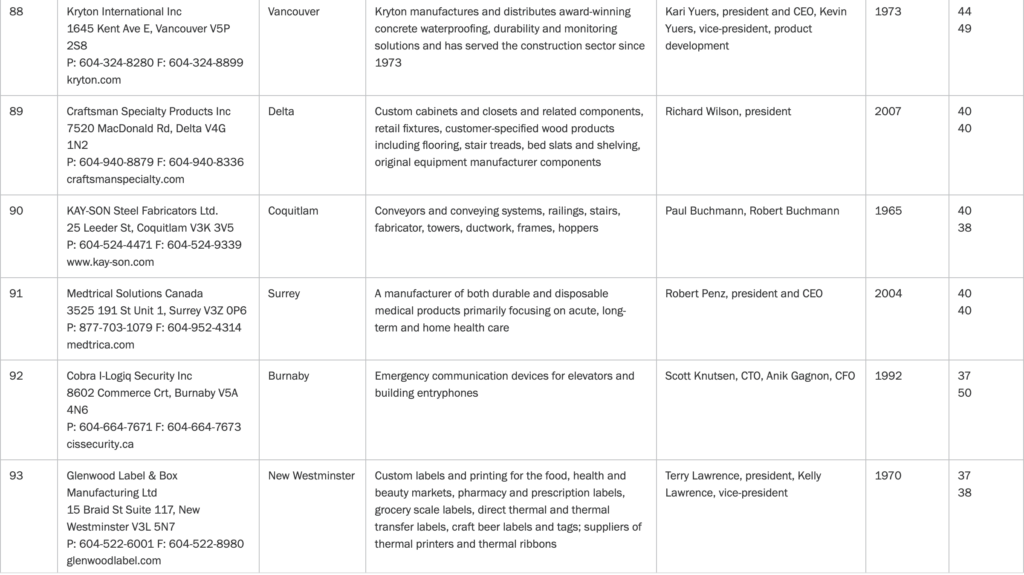 | 88 | Kryton International Inc 1645 Kent Ave E, Vancouver V5P 2S8 P: 604-324-8280 F: 604-324-8899 kryton.com | Vancouver | Kryton manufactures and distributes award-winning concrete waterproofing, durability and monitoring solutions and has served the construction sector since 1973 | Kari Yuers, president and CEO, Kevin Yuers, vice-president, product development | 1973 | 44 49 |
|---|---|---|---|---|---|---|
| 89 | Craftsman Specialty Products Inc 7520 MacDonald Rd, Delta V4G 1N2 P: 604-940-8879 F: 604-940-8336 craftsmanspecialty.com | Delta | Custom cabinets and closets and related components, retail fixtures, customer-specified wood products including flooring, stair treads, bed slats and shelving, original equipment manufacturer components | Richard Wilson, president | 2007 | 40 40 |
| 90 | KAY-SON Steel Fabricators Ltd. 25 Leeder St, Coquitlam V3K 3V5 P: 604-524-4471 F: 604-524-9339 www.kay-son.com | Coquitlam | Conveyors and conveying systems, railings, stairs, fabricator, towers, ductwork, frames, hoppers | Paul Buchmann, Robert Buchmann | 1965 | 40 38 |
| 91 | Medtrical Solutions Canada 3525 191 St Unit 1, Surrey V3Z 0P6 P: 877-703-1079 F: 604-952-4314 medtrica.com | Surrey | A manufacturer of both durable and disposable medical products primarily focusing on acute, long-term and home health care | Robert Penz, president and CEO | 2004 | 40 40 |
| 92 | Cobra I-Logiq Security Inc 8602 Commerce Crt, Burnaby V5A 4N6 P: 604-664-7671 F: 604-664-7673 cissecurity.ca | Burnaby | Emergency communication devices for elevators and building entryphones | Scott Knutsen, CTO, Anik Gagnon, CFO | 1992 | 37 50 |
| 93 | Glenwood Label & Box Manufacturing Ltd 15 Braid St Suite 117, New Westminster V3L 5N7 P: 604-522-6001 F: 604-522-8980 glenwoodlabel.com | New Westminster | Custom labels and printing for the food, health and beauty markets, pharmacy and prescription labels, grocery scale labels, direct thermal and thermal transfer labels, craft beer labels and tags; suppliers of thermal printers and thermal ribbons | Terry Lawrence, president, Kelly Lawrence, vice-president | 1970 | 37 38 |